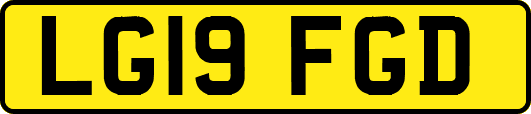 LG19 FGD